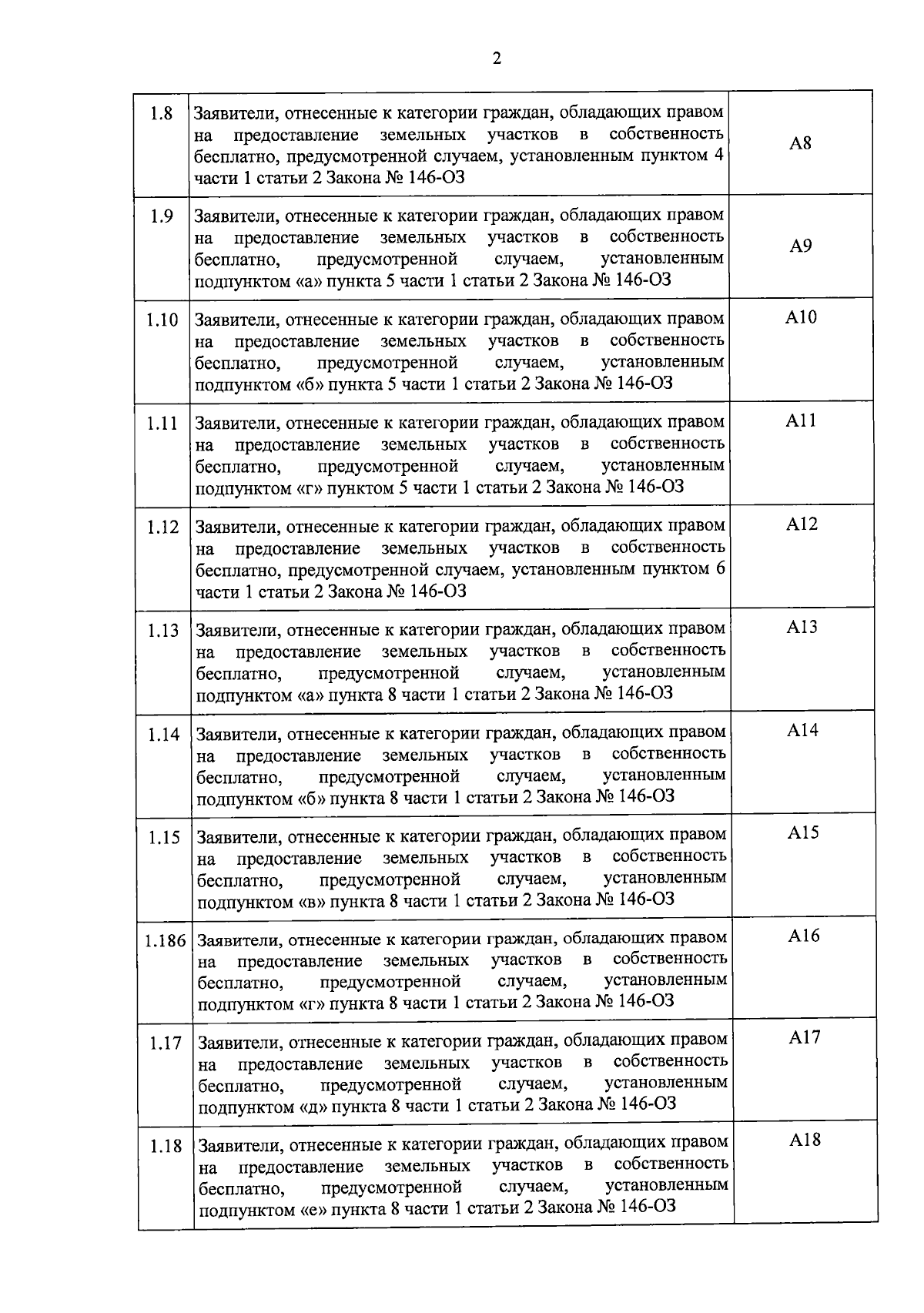 2

| 1.8 | Заявители, отнесенные к категории граждан, обладающих правом на предоставление земельных участков в собственность бесплатно, предусмотренной случаем, установленным пунктом 4 части 1 статьи 2 Закона № 146-ОЗ | А8 |
|---|---|---|
| 1.9 | Заявители, отнесенные к категории граждан, обладающих правом на предоставление земельных участков в собственность бесплатно, предусмотренной случаем, установленным подпунктом «а» пункта 5 части 1 статьи 2 Закона № 146-ОЗ | А9 |
| 1.10 | Заявители, отнесенные к категории граждан, обладающих правом на предоставление земельных участков в собственность бесплатно, предусмотренной случаем, установленным подпунктом «б» пункта 5 части 1 статьи 2 Закона № 146-ОЗ | А10 |
| 1.11 | Заявители, отнесенные к категории граждан, обладающих правом на предоставление земельных участков в собственность бесплатно, предусмотренной случаем, установленным подпунктом «г» пунктом 5 части 1 статьи 2 Закона № 146-ОЗ | А11 |
| 1.12 | Заявители, отнесенные к категории граждан, обладающих правом на предоставление земельных участков в собственность бесплатно, предусмотренной случаем, установленным пунктом 6 части 1 статьи 2 Закона № 146-ОЗ | А12 |
| 1.13 | Заявители, отнесенные к категории граждан, обладающих правом на предоставление земельных участков в собственность бесплатно, предусмотренной случаем, установленным подпунктом «а» пункта 8 части 1 статьи 2 Закона № 146-ОЗ | А13 |
| 1.14 | Заявители, отнесенные к категории граждан, обладающих правом на предоставление земельных участков в собственность бесплатно, предусмотренной случаем, установленным подпунктом «б» пункта 8 части 1 статьи 2 Закона № 146-ОЗ | А14 |
| 1.15 | Заявители, отнесенные к категории граждан, обладающих правом на предоставление земельных участков в собственность бесплатно, предусмотренной случаем, установленным подпунктом «в» пункта 8 части 1 статьи 2 Закона № 146-ОЗ | А15 |
| 1.186 | Заявители, отнесенные к категории граждан, обладающих правом на предоставление земельных участков в собственность бесплатно, предусмотренной случаем, установленным подпунктом «г» пункта 8 части 1 статьи 2 Закона № 146-ОЗ | А16 |
| 1.17 | Заявители, отнесенные к категории граждан, обладающих правом на предоставление земельных участков в собственность бесплатно, предусмотренной случаем, установленным подпунктом «д» пункта 8 части 1 статьи 2 Закона № 146-ОЗ | А17 |
| 1.18 | Заявители, отнесенные к категории граждан, обладающих правом на предоставление земельных участков в собственность бесплатно, предусмотренной случаем, установленным подпунктом «е» пункта 8 части 1 статьи 2 Закона № 146-ОЗ | А18 |